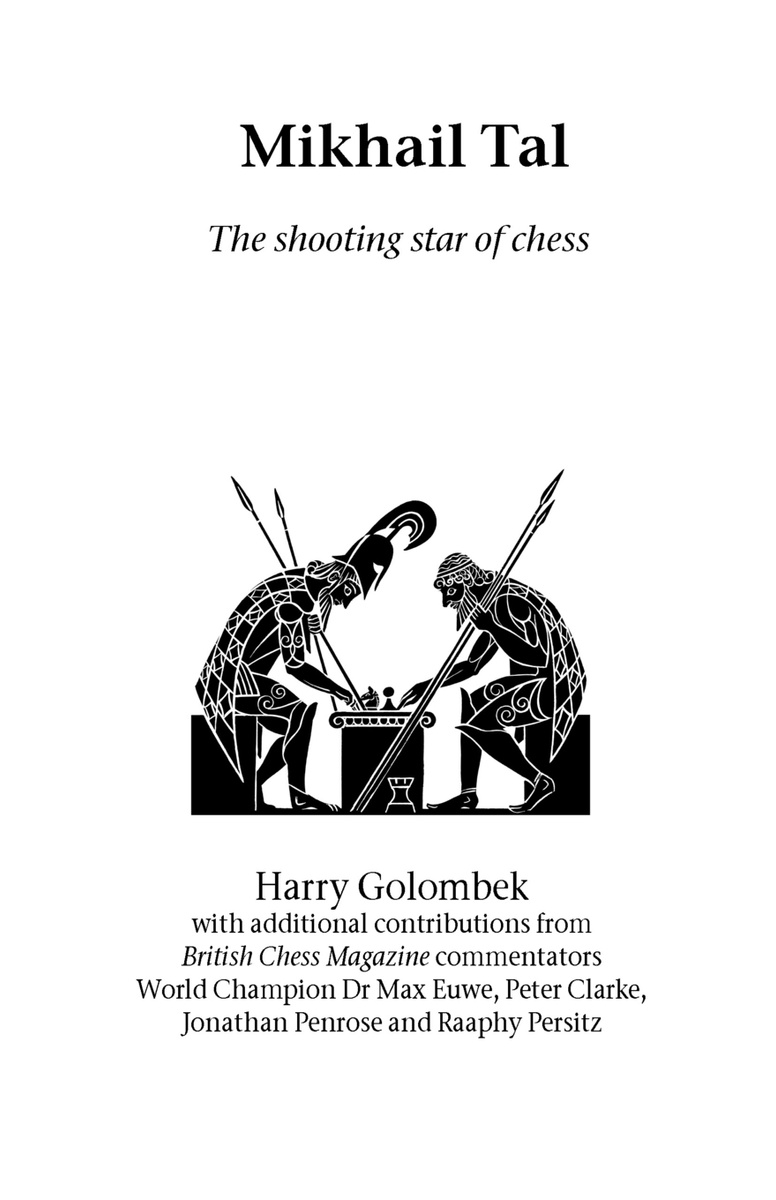 Mikhail Tal

The shooting star of chess

Harry Golombek
with additional contributions from
British Chess Magazine commentators
World Champion Dr Max Euwe, Peter Clarke,
Jonathan Penrose and Raaphy Persitz